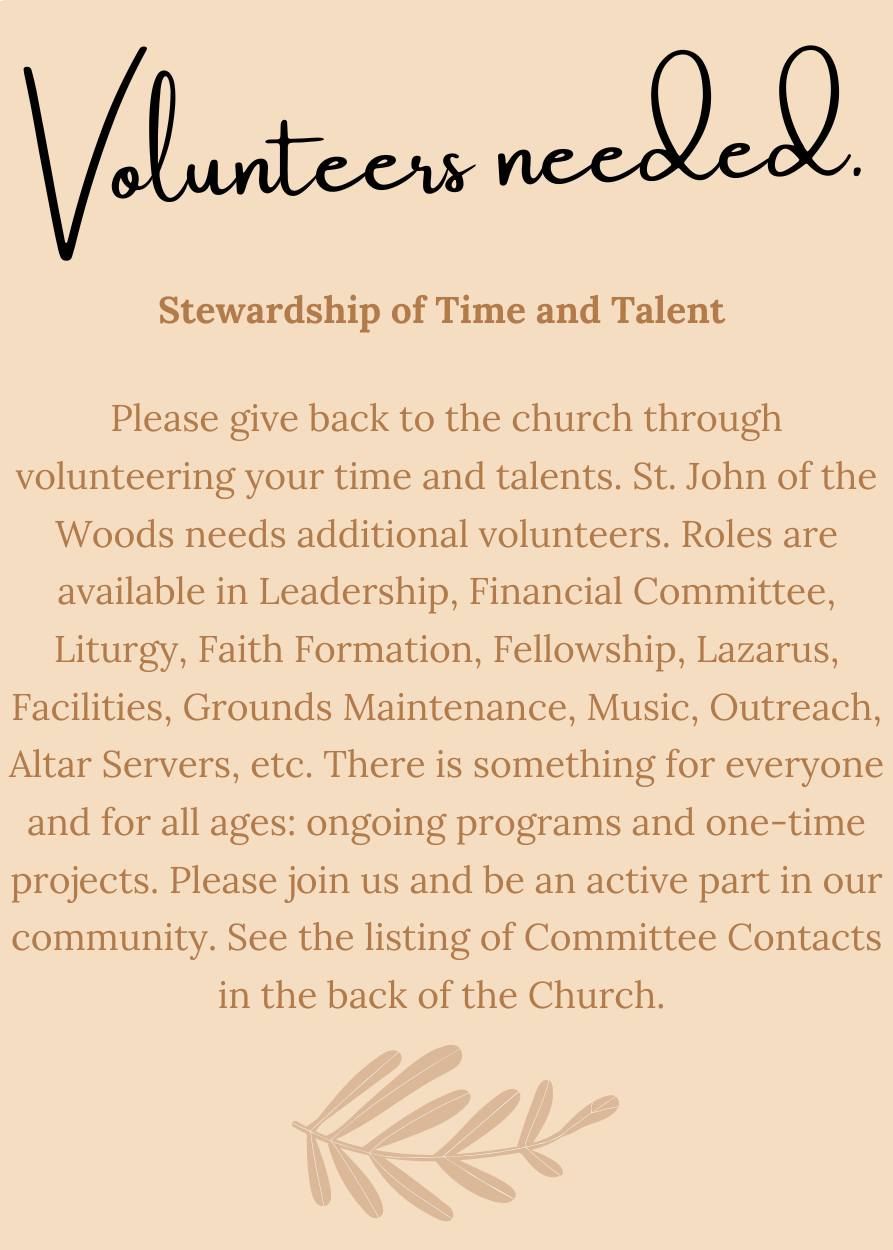 Volunteers needed.

Stewardship of Time and Talent

Please give back to the church through volunteering your time and talents. St. John of the Woods needs additional volunteers. Roles are available in Leadership, Financial Committee, Liturgy, Faith Formation, Fellowship, Lazarus, Facilities, Grounds Maintenance, Music, Outreach, Altar Servers, etc. There is something for everyone and for all ages: ongoing programs and one-time projects. Please join us and be an active part in our community. See the listing of Committee Contacts in the back of the Church.